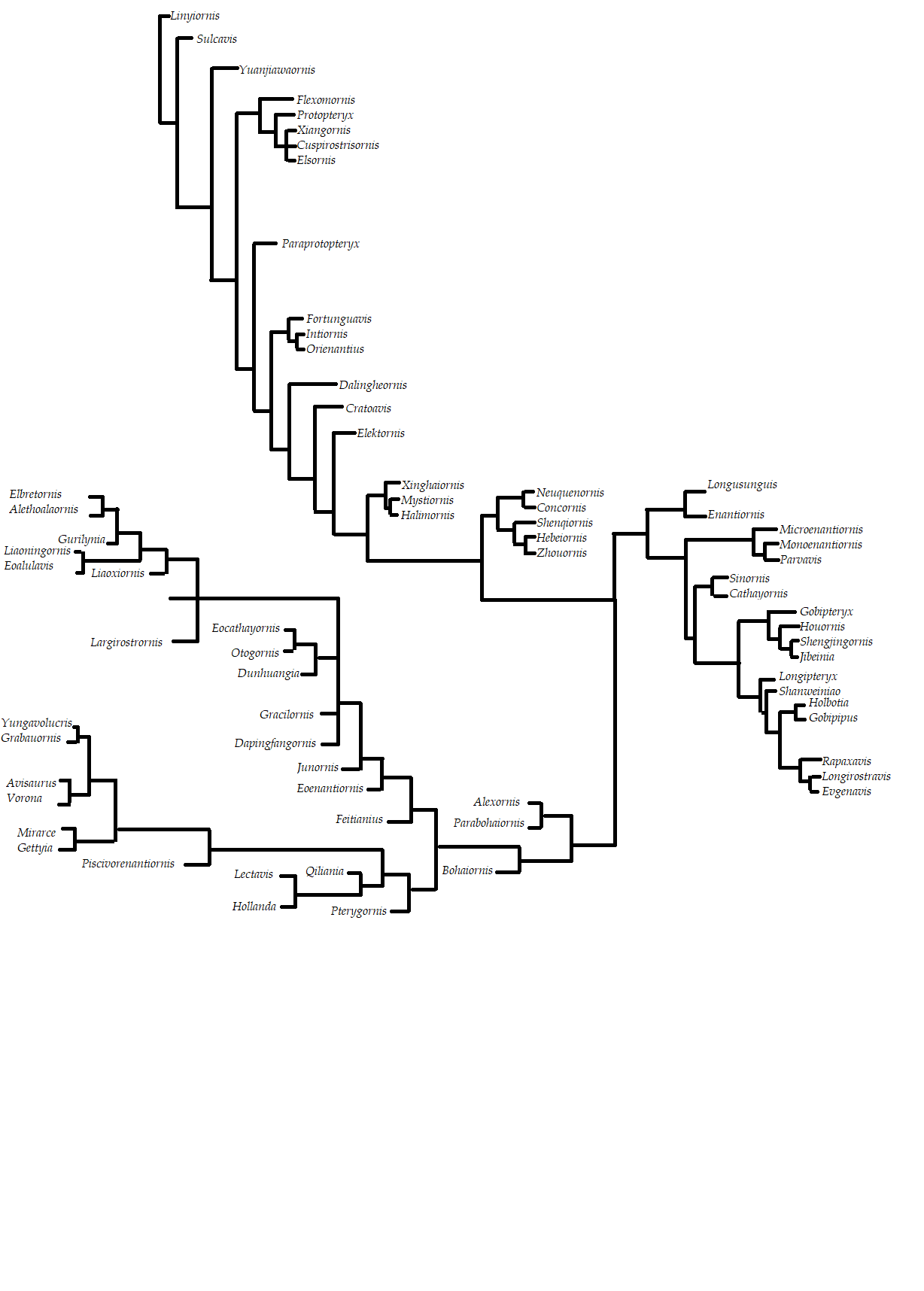 Linyiornis
Sulcavis
Yuanjiawaornis
Flexomornis
Protopteryx
Xiangornis
Cuspirostrisornis
Elsornis
Paraprotopteryx
Fortunguavis
Intiornis
Orienantius
Dalingheornis
Cratoavis
Elektornis
Xinghaiornis
Mystiornis
Halimornis
Neuquenornis
Concornis
Shenqiornis
Hebeiornis
Zhouornis
Longusunguis
Enantiornis
Microenantiornis
Monoenantiornis
Parvavis
Sinornis
Cathayornis
Gobipteryx
Houornis
Shengjingornis
Jibeinia
Longipteryx
Shanweiniao
Holbotia
Gobipipus
Rapaxavis
Longirostravis
Evgenavis
Elbretornis
Alethoalaornis
Gurilynia
Liaoningornis
Eoalulavis
Liaoxiornis
Largirostrornis
Eocathayornis
Otogornis
Dunhuangia
Gracilornis
Dapingfangornis
Junornis
Eoenantiornis
Feitianius
Yungavolucris
Grabauornis
Avisaurus
Vorona
Mirarce
Gettyia
Piscivorenantiornis
Lectavis
Qiliania
Hollanda
Pterygornis
Alexornis
Parabohaiornis
Bohaiornis